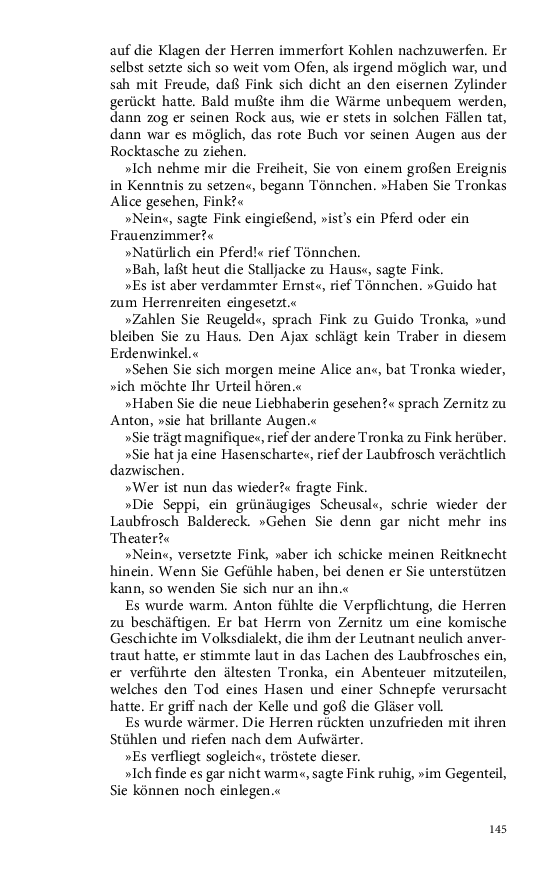 auf die Klagen der Herren immerfort Kohlen nachzuwerfen. Er selbst setzte sich so weit vom Ofen, als irgend möglich war, und sah mit Freude, daß Fink sich dicht an den eisernen Zylinder gerückt hatte. Bald mußte ihm die Wärme unbequem werden, dann zog er seinen Rock aus, wie er stets in solchen Fällen tat, dann war es möglich, das rote Buch vor seinen Augen aus der Rocktasche zu ziehen.

»Ich nehme mir die Freiheit, Sie von einem großen Ereignis in Kenntnis zu setzen«, begann Tönnchen. »Haben Sie Tronkas Alice gesehen, Fink?«

»Nein«, sagte Fink eingießend, »ist's ein Pferd oder ein Frauenzimmer?«

»Natürlich ein Pferd!« rief Tönnchen.

»Bah, laßt heut die Stalljacke zu Haus«, sagte Fink.

»Es ist aber verdammter Ernst«, rief Tönnchen. »Guido hat zum Herrenreiten eingesetzt.«

»Zahlen Sie Reugeld«, sprach Fink zu Guido Tronka, »und bleiben Sie zu Haus. Den Ajax schlägt kein Traber in diesem Erdenwinkel.«

»Sehen Sie sich morgen meine Alice an«, bat Tronka wieder, »ich möchte Ihr Urteil hören.«

»Haben Sie die neue Liebhaberin gesehen?« sprach Zernitz zu Anton, »sie hat brillante Augen.«

»Sie trägt magnifique«, rief der andere Tronka zu Fink herüber.

»Sie hat ja eine Hasenscharte«, rief der Laubfrosch verächtlich dazwischen.

»Wer ist nun das wieder?« fragte Fink.

»Die Seppi, ein grünäugiges Scheusal«, schrie wieder der Laubfrosch Baldereck. »Gehen Sie denn gar nicht mehr ins Theater?«

»Nein«, versetzte Fink, »aber ich schicke meinen Reitknecht hinein. Wenn Sie Gefühle haben, bei denen er Sie unterstützen kann, so wenden Sie sich nur an ihn.«

Es wurde warm. Anton fühlte die Verpflichtung, die Herren zu beschäftigen. Er bat Herrn von Zernitz um eine komische Geschichte im Volksdialekt, die ihm der Leutnant neulich anvertraut hatte, er stimmte laut in das Lachen des Laubfrosches ein, er verführte den ältesten Tronka, ein Abenteuer mitzuteilen, welches den Tod eines Hasen und einer Schnepfe verursacht hatte. Er griff nach der Kelle und goß die Gläser voll.

Es wurde wärmer. Die Herren rückten unzufrieden mit ihren Stühlen und riefen nach dem Aufwärter.

»Es verfliegt sogleich«, tröstete dieser.

»Ich finde es gar nicht warm«, sagte Fink ruhig, »im Gegenteil, Sie können noch einlegen.«

145